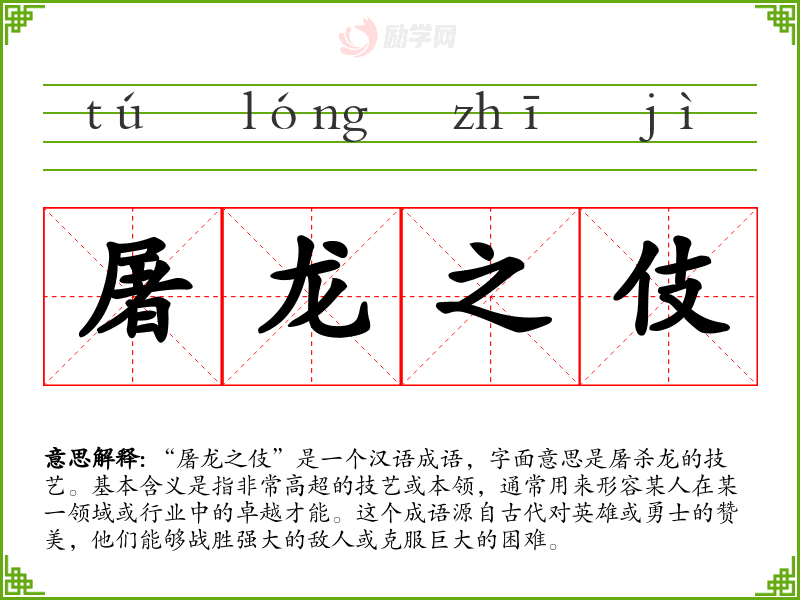 tú lóng zhī jì

屠龙之伎

意思解释:“屠龙之伎”是一个汉语成语，字面意思是屠杀龙的技艺。基本含义是指非常高超的技艺或本领，通常用来形容某人在某一领域或行业中的卓越才能。这个成语源自古代对英雄或勇士的赞美，他们能够战胜强大的敌人或克服巨大的困难。

励学网